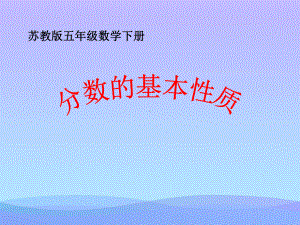 苏教版五年级数学下册

分数的基本性质